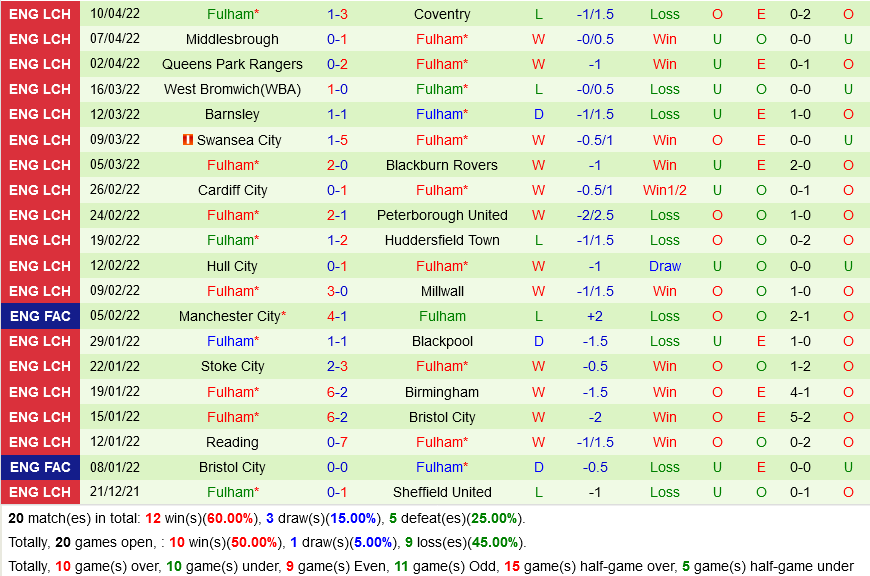 | ENG LCH | 10/04/22 | Fulham* | 1-3 | Coventry | L | -1/1.5 | Loss | O | E | 0-2 | O |
|---|---|---|---|---|---|---|---|---|---|---|---|
| ENG LCH | 07/04/22 | Middlesbrough | 0-1 | Fulham* | W | -0/0.5 | Win | U | O | 0-0 | U |
| ENG LCH | 02/04/22 | Queens Park Rangers | 0-2 | Fulham* | W | -1 | Win | U | E | 0-1 | O |
| ENG LCH | 16/03/22 | West Bromwich(WBA) | 1-0 | Fulham* | L | -0/0.5 | Loss | U | O | 0-0 | U |
| ENG LCH | 12/03/22 | Barnsley | 1-1 | Fulham* | D | -1/1.5 | Loss | U | E | 1-0 | O |
| ENG LCH | 09/03/22 | Swansea City | 1-5 | Fulham* | W | -0.5/1 | Win | O | E | 0-0 | U |
| ENG LCH | 05/03/22 | Fulham* | 2-0 | Blackburn Rovers | W | -1 | Win | U | E | 2-0 | O |
| ENG LCH | 26/02/22 | Cardiff City | 0-1 | Fulham* | W | -0.5/1 | Win1/2 | U | O | 0-1 | O |
| ENG LCH | 24/02/22 | Fulham* | 2-1 | Peterborough United | W | -2/2.5 | Loss | O | O | 1-0 | O |
| ENG LCH | 19/02/22 | Fulham* | 1-2 | Huddersfield Town | L | -1/1.5 | Loss | O | O | 0-2 | O |
| ENG LCH | 12/02/22 | Hull City | 0-1 | Fulham* | W | -1 | Draw | U | O | 0-0 | U |
| ENG LCH | 09/02/22 | Fulham* | 3-0 | Millwall | W | -1/1.5 | Win | O | O | 1-0 | O |
| ENG FAC | 05/02/22 | Manchester City* | 4-1 | Fulham | L | +2 | Loss | O | O | 2-1 | O |
| ENG LCH | 29/01/22 | Fulham* | 1-1 | Blackpool | D | -1.5 | Loss | U | E | 1-0 | O |
| ENG LCH | 22/01/22 | Stoke City | 2-3 | Fulham* | W | -0.5 | Win | O | O | 1-2 | O |
| ENG LCH | 19/01/22 | Fulham* | 6-2 | Birmingham | W | -1.5 | Win | O | E | 4-1 | O |
| ENG LCH | 15/01/22 | Fulham* | 6-2 | Bristol City | W | -2 | Win | O | E | 5-2 | O |
| ENG LCH | 12/01/22 | Reading | 0-7 | Fulham* | W | -1/1.5 | Win | O | O | 0-2 | O |
| ENG FAC | 08/01/22 | Bristol City | 0-0 | Fulham* | D | -0.5 | Loss | U | E | 0-0 | U |
| ENG LCH | 21/12/21 | Fulham* | 0-1 | Sheffield United | L | -1 | Loss | U | O | 0-1 | O |

20 match(es) in total: 12 win(s)(60.00%), 3 draw(s)(15.00%), 5 defeat(es)(25.00%).

Totally, 20 games open, : 10 win(s)(50.00%), 1 draw(s)(5.00%), 9 loss(es)(45.00%).

Totally, 10 game(s) over, 10 game(s) under, 9 game(s) Even, 11 game(s) Odd, 15 game(s) half-game over, 5 game(s) half-game under